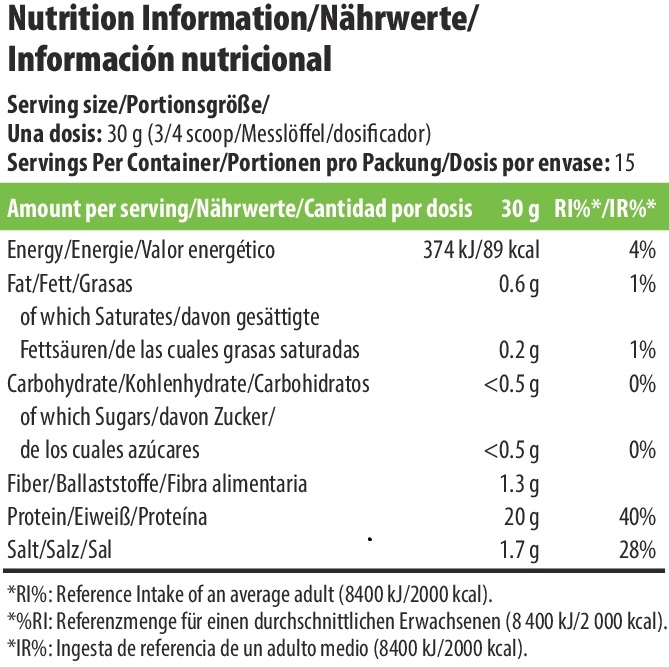 Nutrition Information/Nährwerte/
Información nutricional

Serving size/Portionsgröße/
Una dosis: 30 g (3/4 scoop/Messlöffel/dosificador)
Servings Per Container/Portionen pro Packung/Dosis por envase: 15

| Amount per serving/Nährwerte/Cantidad por dosis | 30 g | RI%*/IR%* |
|---|---|---|
| Energy/Energie/Valor energético | 374 kJ/89 kcal | 4% |
| Fat/Fett/Grasas | 0.6 g | 1% |
| of which Saturates/davon gesättigte Fettsäuren/de las cuales grasas saturadas | 0.2 g | 1% |
| Carbohydrate/Kohlenhydrate/Carbohidratos | <0.5 g | 0% |
| of which Sugars/davon Zucker/ de los cuales azúcares | <0.5 g | 0% |
| Fiber/Ballaststoffe/Fibra alimentaria | 1.3 g | |
| Protein/Eiweiß/Proteína | 20 g | 40% |
| Salt/Salz/Sal | 1.7 g | 28% |

*RI%: Reference Intake of an average adult (8400 kJ/2000 kcal).
*%RI: Referenzmenge für einen durchschnittlichen Erwachsenen (8 400 kJ/2 000 kcal).
*IR%: Ingesta de referencia de un adulto medio (8400 kJ/2000 kcal).